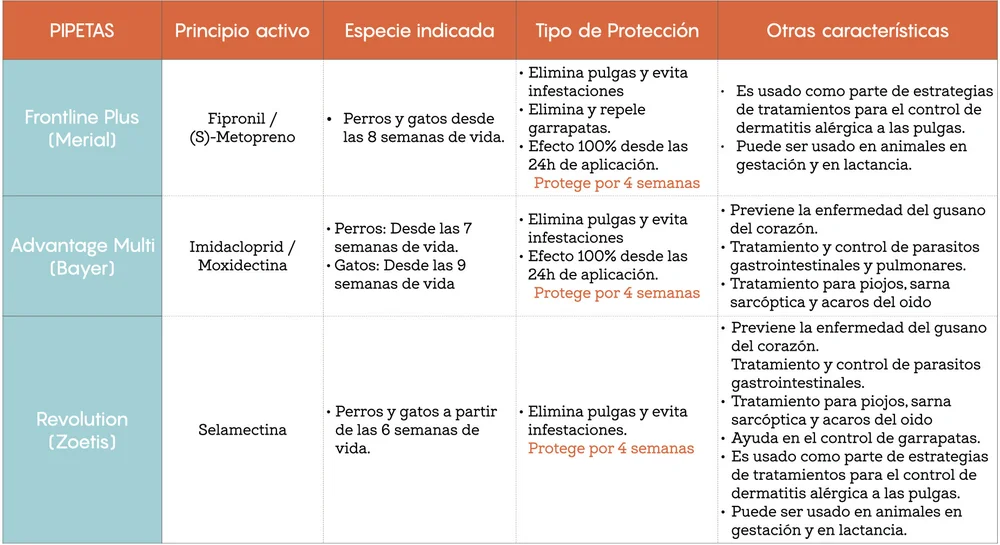 | PIPETAS | Principio activo | Especie indicada | Tipo de Protección | Otras características |
|---|---|---|---|---|
| Frontline Plus (Merial) | Fipronil / (S)-Metopreno | • Perros y gatos desde las 8 semanas de vida. | • Elimina pulgas y evita infestaciones • Elimina y repele garrapatas. • Efecto 100% desde las 24h de aplicación. Protege por 4 semanas | • Es usado como parte de estrategias de tratamientos para el control de dermatitis alérgica a las pulgas. • Puede ser usado en animales en gestación y en lactancia. |
| Advantage Multi (Bayer) | Imidacloprid / Moxidectina | • Perros: Desde las 7 semanas de vida. • Gatos: Desde las 9 semanas de vida | • Elimina pulgas y evita infestaciones • Efecto 100% desde las 24h de aplicación. Protege por 4 semanas | • Previene la enfermedad del gusano del corazón. • Tratamiento y control de parasitos gastrointestinales y pulmonares. • Tratamiento para piojos, sarna sarcóptica y acaros del oido |
| Revolution (Zoetis) | Selamectina | • Perros y gatos a partir de las 6 semanas de vida. | • Elimina pulgas y evita infestaciones. Protege por 4 semanas | • Previene la enfermedad del gusano del corazón. Tratamiento y control de parasitos gastrointestinales. • Tratamiento para piojos, sarna sarcóptica y acaros del oido • Ayuda en el control de garrapatas. • Es usado como parte de estrategias de tratamientos para el control de dermatitis alérgica a las pulgas. • Puede ser usado en animales en gestación y en lactancia. |